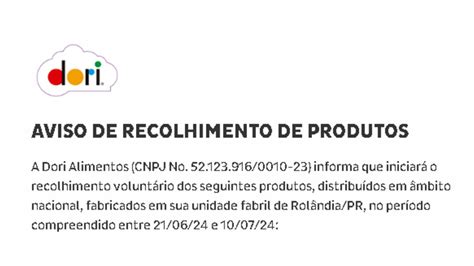 dori

AVISO DE RECOLHIMENTO DE PRODUTOS

A Dori Alimentos (CNPJ No. 52.123.916/0010-23) informa que iniciará o recolhimento voluntário dos seguintes produtos, distribuídos em âmbito nacional, fabricados em sua unidade fabril de Rolândia/PR, no período compreendido entre 21/06/24 e 10/07/24: